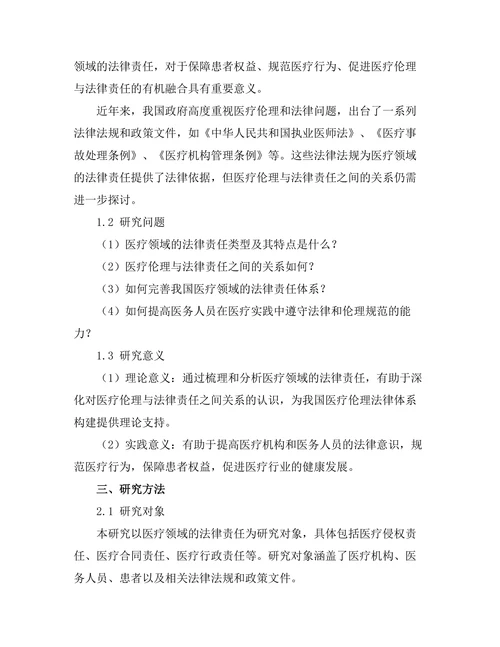 领域的法律责任，对于保障患者权益、规范医疗行为、促进医疗伦理与法律责任的有机融合具有重要意义。

近年来，我国政府高度重视医疗伦理和法律问题，出台了一系列法律法规和政策文件，如《中华人民共和国执业医师法》、《医疗事故处理条例》、《医疗机构管理条例》等。这些法律法规为医疗领域的法律责任提供了法律依据，但医疗伦理与法律责任之间的关系仍需进一步探讨。

1.2 研究问题

（1）医疗领域的法律责任类型及其特点是什么？

（2）医疗伦理与法律责任之间的关系如何？

（3）如何完善我国医疗领域的法律责任体系？

（4）如何提高医务人员在医疗实践中遵守法律和伦理规范的能力？

1.3 研究意义

（1）理论意义：通过梳理和分析医疗领域的法律责任，有助于深化对医疗伦理与法律责任之间关系的认识，为我国医疗伦理法律体系构建提供理论支持。

（2）实践意义：有助于提高医疗机构和医务人员的法律意识，规范医疗行为，保障患者权益，促进医疗行业的健康发展。

三、研究方法

2.1 研究对象

本研究以医疗领域的法律责任为研究对象，具体包括医疗侵权责任、医疗合同责任、医疗行政责任等。研究对象涵盖了医疗机构、医务人员、患者以及相关法律法规和政策文件。